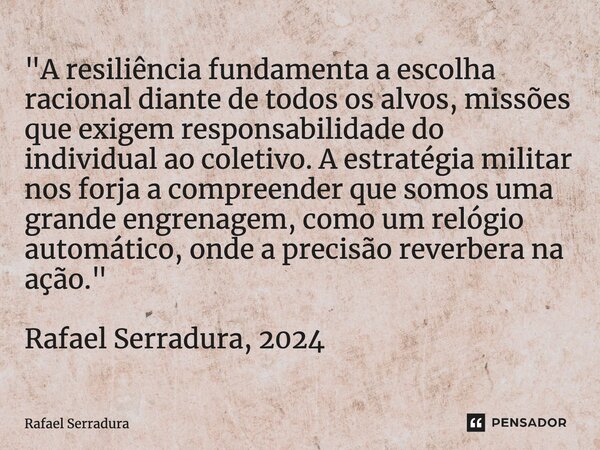 "A resiliência fundamenta a escolha racional diante de todos os alvos, missões que exigem responsabilidade do individual ao coletivo. A estratégia militar nos forja a compreender que somos uma grande engrenagem, como um relógio automático, onde a precisão reverbera na ação."

Rafael Serradura, 2024

Rafael Serradura

PENSADOR